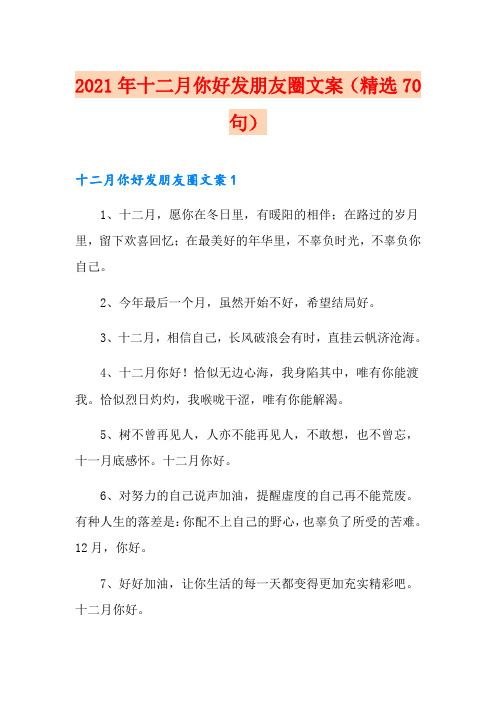 2021年十二月你好发朋友圈文案（精选70句）

十二月你好发朋友圈文案1

1、十二月，愿你在冬日里，有暖阳的相伴；在路过的岁月里，留下欢喜回忆；在最美好的年华里，不辜负时光，不辜负你自己。

2、今年最后一个月，虽然开始不好，希望结局好。

3、十二月，相信自己，长风破浪会有时，直挂云帆济沧海。

4、十二月你好！恰似无边心海，我身陷其中，唯有你能渡我。恰似烈日灼灼，我喉咙干涩，唯有你能解渴。

5、树不曾再见人，人亦不能再见人，不敢想，也不曾忘，十一月底感怀。十二月你好。

6、对努力的自己说声加油，提醒虚度的自己再不能荒废。有种人生的落差是：你配不上自己的野心，也辜负了所受的苦难。12月，你好。

7、好好加油，让你生活的每一天都变得更加充实精彩吧。十二月你好。